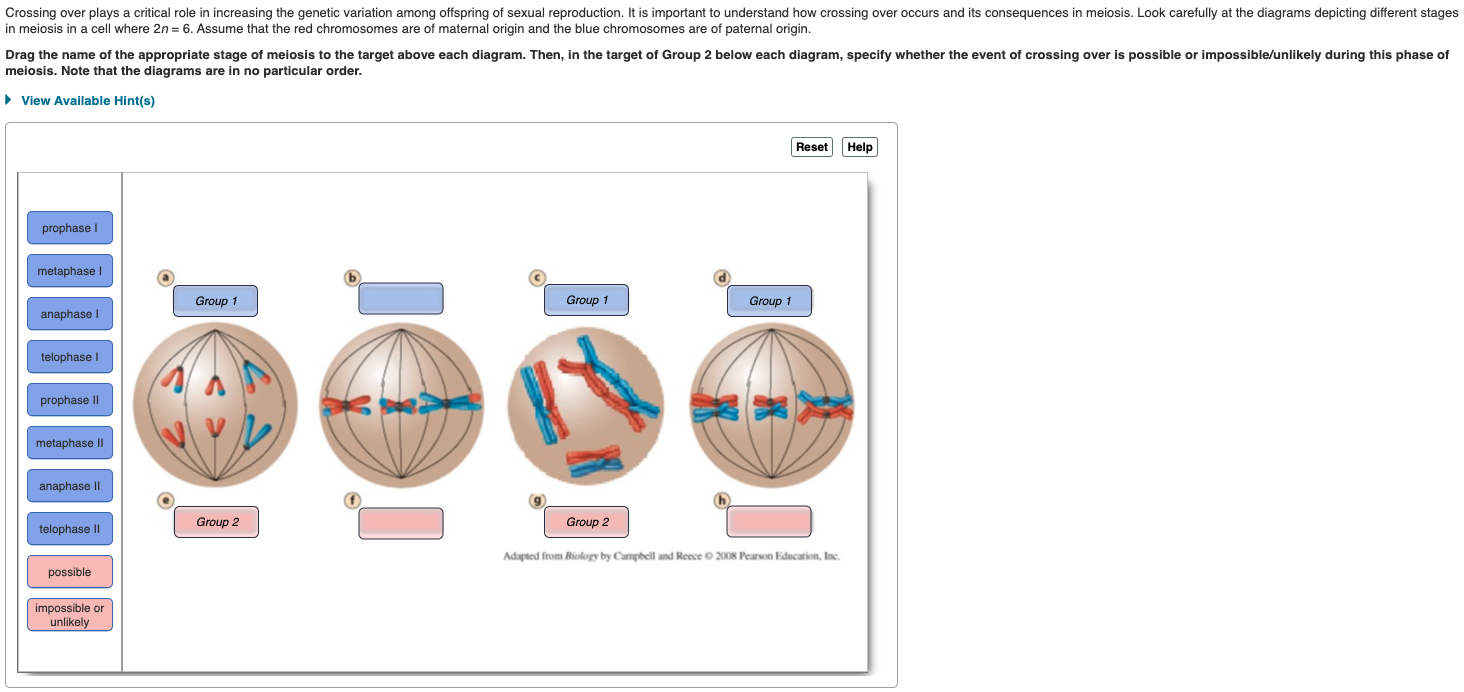 Crossing over plays a critical role in increasing the genetic variation among offspring of sexual reproduction. It is important to understand how crossing over occurs and its consequences in meiosis. Look carefully at the diagrams depicting different stages in meiosis in a cell where $2n = 6$. Assume that the red chromosomes are of maternal origin and the blue chromosomes are of paternal origin.

Drag the name of the appropriate stage of meiosis to the target above each diagram. Then, in the target of Group 2 below each diagram, specify whether the event of crossing over is possible or impossible/unlikely during this phase of meiosis. Note that the diagrams are in no particular order.

View Available Hint(s)

Reset Help

prophase I

metaphase I

anaphase I

telophase I

prophase II

metaphase II

anaphase II

telophase II

possible

impossible or unlikely

a

Group 1

b

c

Group 1

d

Group 1

e

Group 2

f

g

Group 2

h

Adapted from Biology by Campbell and Reece © 2008 Pearson Education, Inc.